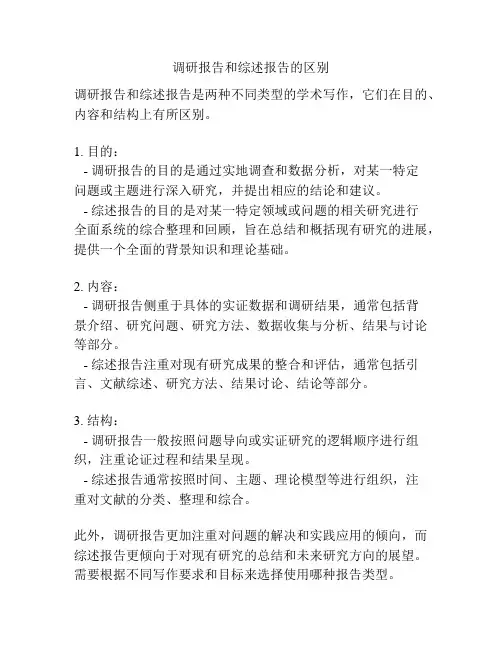 调研报告和综述报告的区别

调研报告和综述报告是两种不同类型的学术写作，它们在目的、内容和结构上有所区别。

1. 目的：
- 调研报告的目的是通过实地调查和数据分析，对某一特定问题或主题进行深入研究，并提出相应的结论和建议。
- 综述报告的目的是对某一特定领域或问题的相关研究进行全面系统的综合整理和回顾，旨在总结和概括现有研究的进展，提供一个全面的背景知识和理论基础。

2. 内容：
- 调研报告侧重于具体的实证数据和调研结果，通常包括背景介绍、研究问题、研究方法、数据收集与分析、结果与讨论等部分。
- 综述报告注重对现有研究成果的整合和评估，通常包括引言、文献综述、研究方法、结果讨论、结论等部分。

3. 结构：
- 调研报告一般按照问题导向或实证研究的逻辑顺序进行组织，注重论证过程和结果呈现。
- 综述报告通常按照时间、主题、理论模型等进行组织，注重对文献的分类、整理和综合。

此外，调研报告更加注重对问题的解决和实践应用的倾向，而综述报告更倾向于对现有研究的总结和未来研究方向的展望。需要根据不同写作要求和目标来选择使用哪种报告类型。